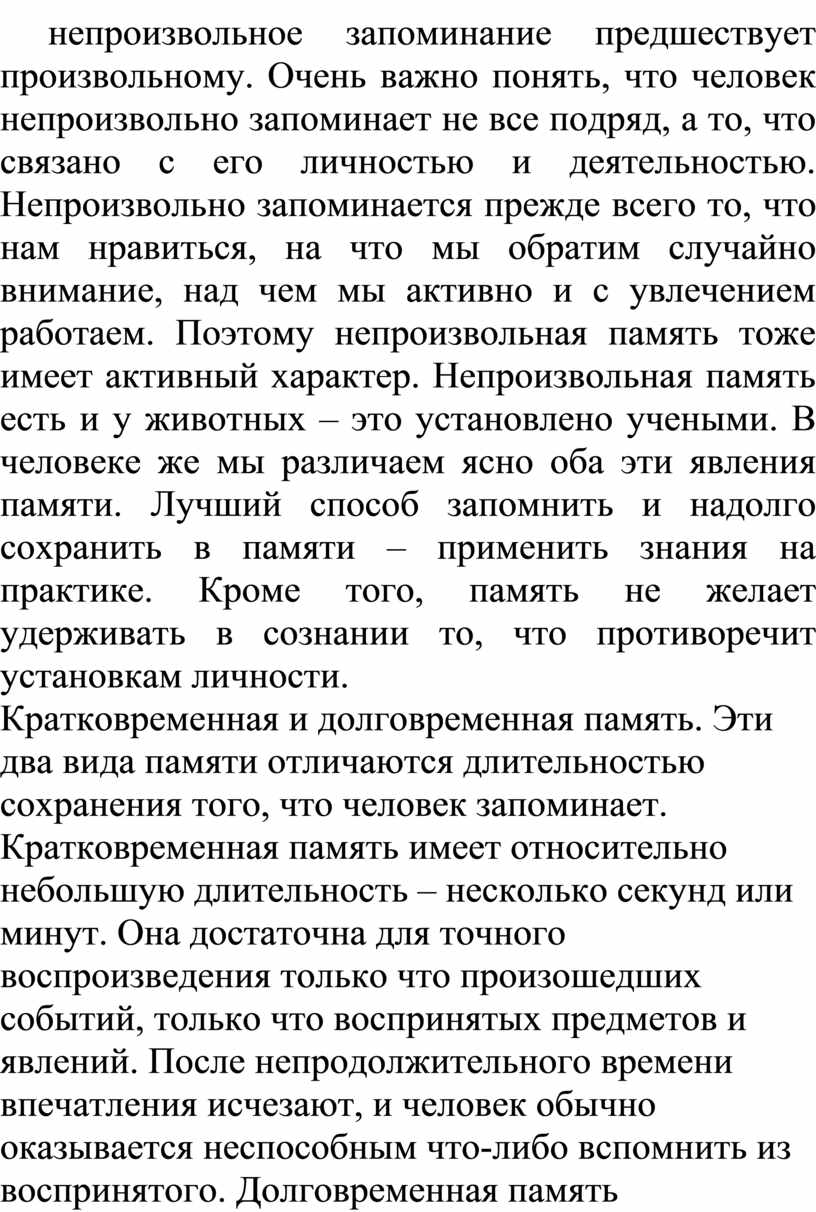 непроизвольное запоминание предшествует произвольному. Очень важно понять, что человек непроизвольно запоминает не все подряд, а то, что связано с его личностью и деятельностью. Непроизвольно запоминается прежде всего то, что нам нравиться, на что мы обратим случайно внимание, над чем мы активно и с увлечением работаем. Поэтому непроизвольная память тоже имеет активный характер. Непроизвольная память есть и у животных – это установлено учеными. В человеке же мы различаем ясно оба эти явления памяти. Лучший способ запомнить и надолго сохранить в памяти – применить знания на практике. Кроме того, память не желает удерживать в сознании то, что противоречит установкам личности.

Кратковременная и долговременная память. Эти два вида памяти отличаются длительностью сохранения того, что человек запоминает. Кратковременная память имеет относительно небольшую длительность – несколько секунд или минут. Она достаточна для точного воспроизведения только что произошедших событий, только что воспринятых предметов и явлений. После непродолжительного времени впечатления исчезают, и человек обычно оказывается неспособным что-либо вспомнить из воспринятого. Долговременная память